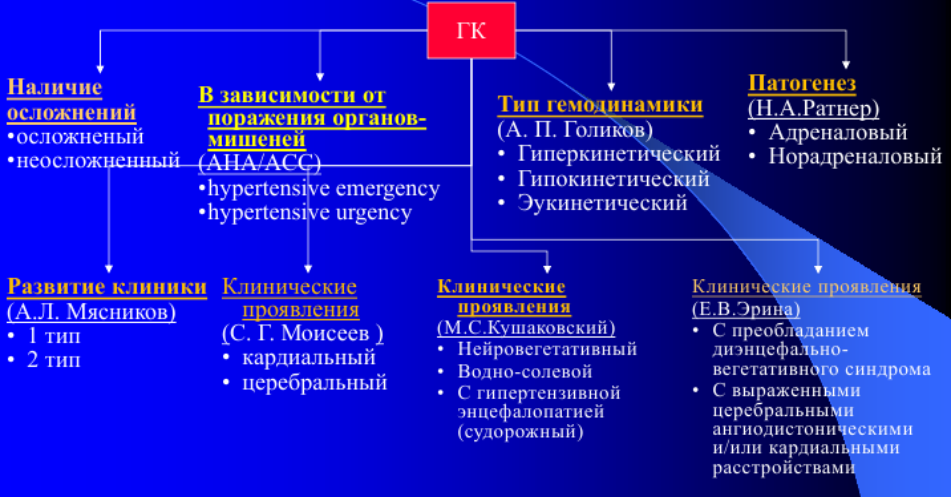 ГК

Наличие осложнений
•осложненый
•неосложненный

В зависимости от поражения органов-мишеней
(AHA/ACC)
•hypertensive emergency
•hypertensive urgency

Тип гемодинамики
(А. П. Голиков)
• Гиперкинетический
• Гипокинетический
• Эукинетический

Патогенез
(Н.А.Ратнер)
• Адреналовый
• Норадреналовый

Развитие клиники
(А.Л. Мясников)
• 1 тип
• 2 тип

Клинические проявления
(С. Г. Моисеев )
• кардиальный
• церебральный

Клинические проявления
(М.С.Кушаковский)
• Нейровегетативный
• Водно-солевой
• С гипертензивной энцефалопатией (судорожный)

Клинические проявления
(Е.В.Эрина)
• С преобладанием диэнцефально-вегетативного синдрома
• С выраженными церебральными ангиодистоническими и/или кардиальными расстройствами